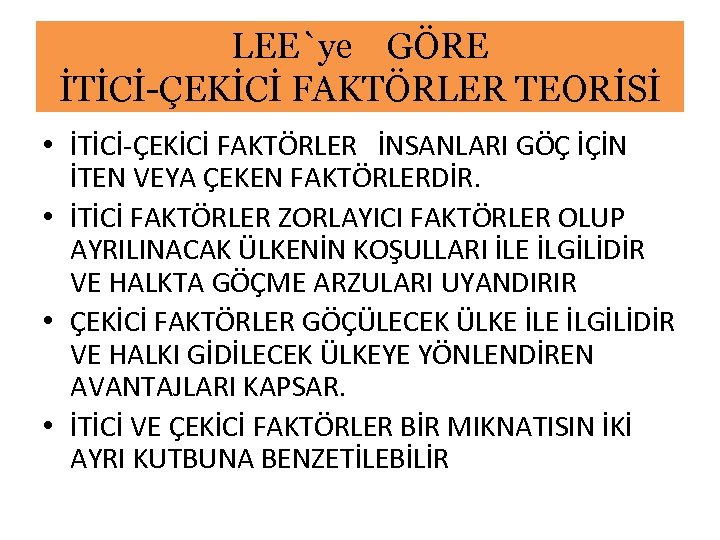 LEE`ye GÖRE
İTİCİ-ÇEKİCİ FAKTÖRLER TEORİSİ

• İTİCİ-ÇEKİCİ FAKTÖRLER İNSANLARI GÖÇ İÇİN İTEN VEYA ÇEKEN FAKTÖRLERDİR.
• İTİCİ FAKTÖRLER ZORLAYICI FAKTÖRLER OLUP AYRILINACAK ÜLKENİN KOŞULLARI İLE İLGİLİDİR VE HALKTA GÖÇME ARZULARI UYANDIRIR
• ÇEKİCİ FAKTÖRLER GÖÇÜLECEK ÜLKE İLE İLGİLİDİR VE HALKI GİDİLECEK ÜLKEYE YÖNLENDİREN AVANTAJLARI KAPSAR.
• İTİCİ VE ÇEKİCİ FAKTÖRLER BİR MIKNATISIN İKİ AYRI KUTBUNA BENZETİLEBİLİR